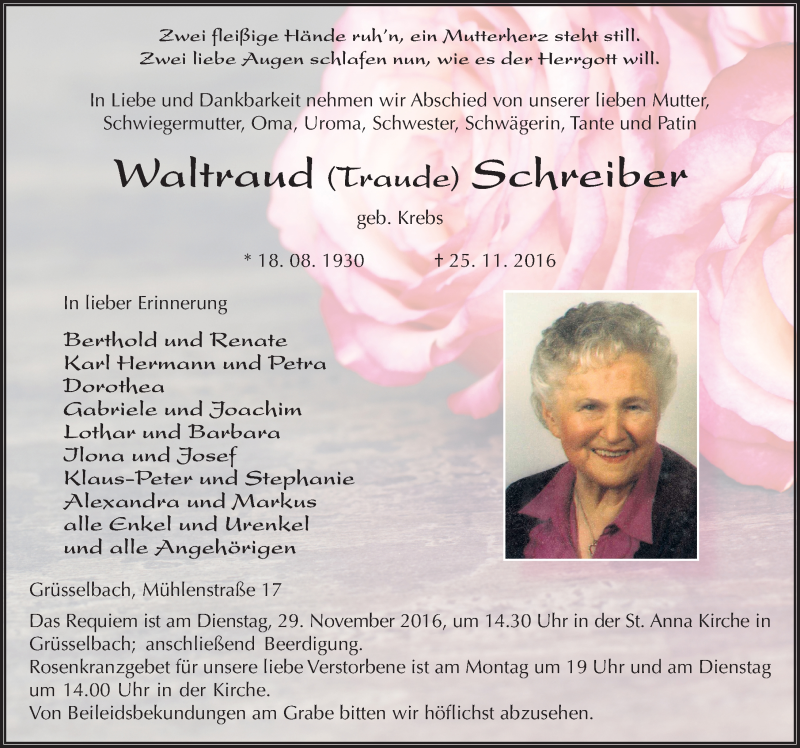 Zwei fleißige Hände ruh'n, ein Mutterherz steht still.
Zwei liebe Augen schlafen nun, wie es der Herrgott will.

In Liebe und Dankbarkeit nehmen wir Abschied von unserer lieben Mutter, Schwiegermutter, Oma, Uroma, Schwester, Schwägerin, Tante und Patin

Waltraud (Traude) Schreiber

geb. Krebs

* 18. 08. 1930 † 25. 11. 2016

In lieber Erinnerung

Berthold und Renate
Karl Hermann und Petra
Dorothea
Gabriele und Joachim
Lothar und Barbara
Ilona und Josef
Klaus-Peter und Stephanie
Alexandra und Markus
alle Enkel und Urenkel
und alle Angehörigen

Grüsselbach, Mühlenstraße 17

Das Requiem ist am Dienstag, 29. November 2016, um 14.30 Uhr in der St. Anna Kirche in Grüsselbach; anschließend Beerdigung.
Rosenkranzgebet für unsere liebe Verstorbene ist am Montag um 19 Uhr und am Dienstag um 14.00 Uhr in der Kirche.
Von Beileidsbekundungen am Grabe bitten wir höflichst abzusehen.